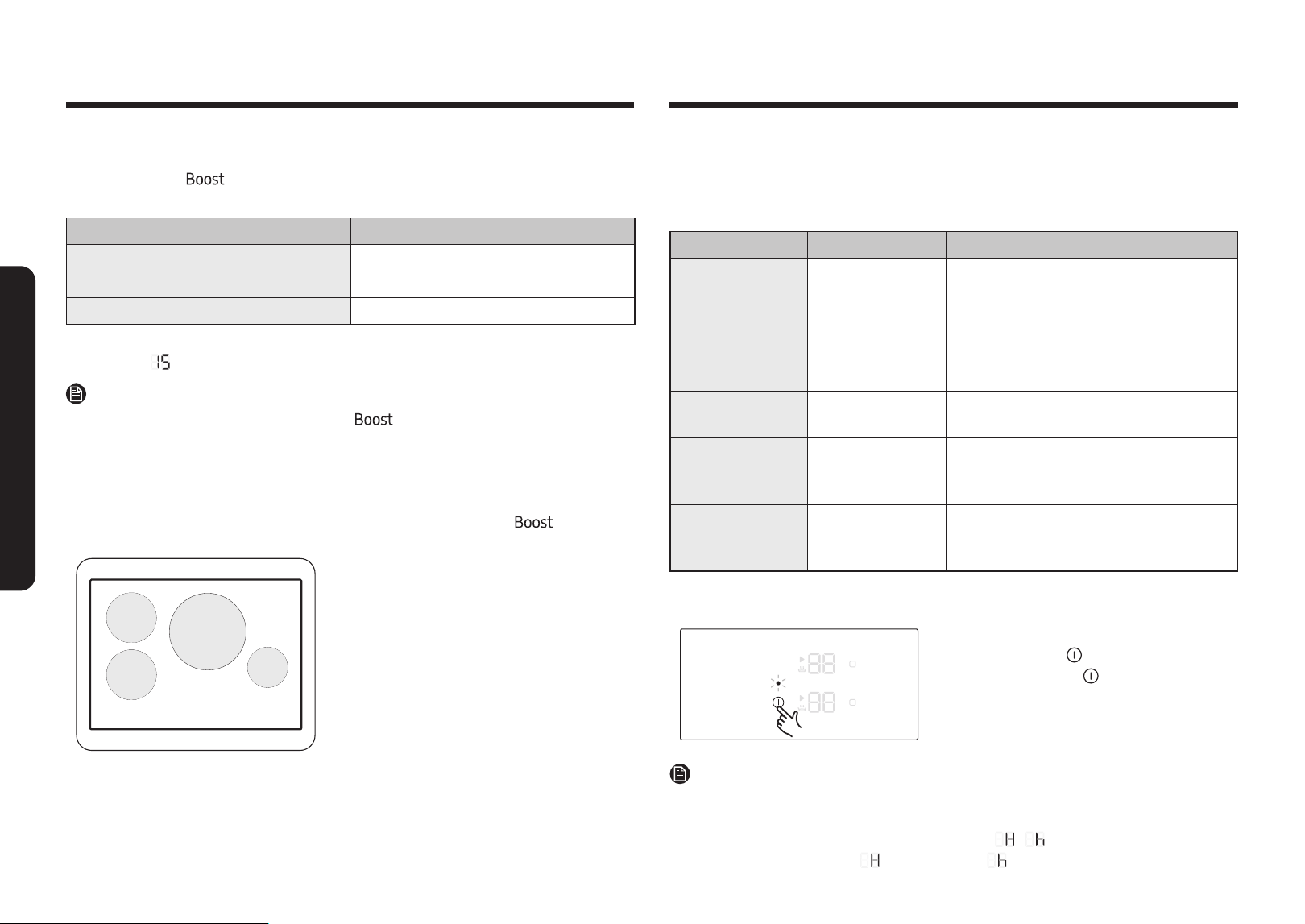 Boost

15

Boost

Boost

88

88

H h

H h